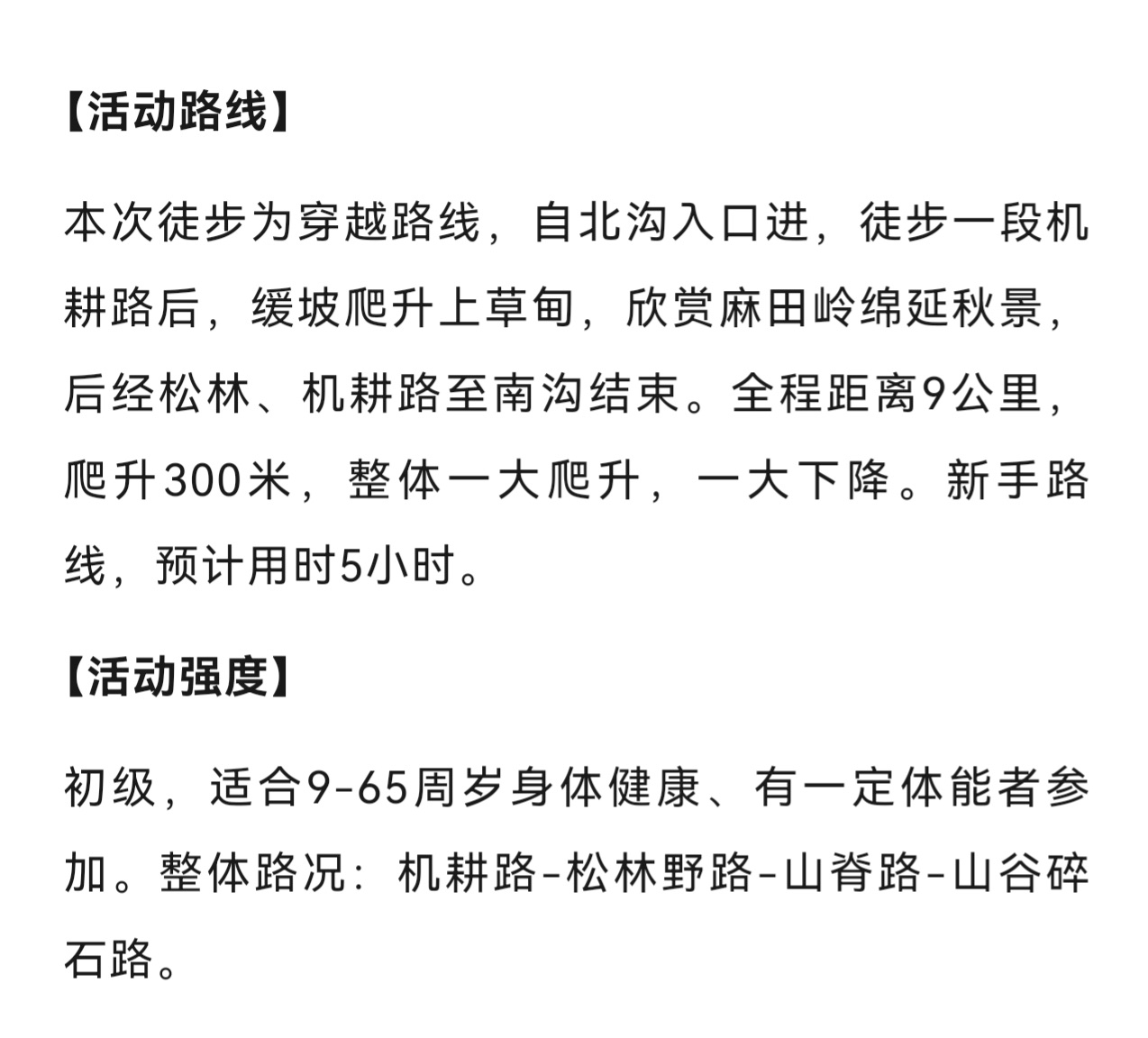 【活动路线】

本次徒步为穿越路线，自北沟入口进，徒步一段机耕路后，缓坡爬升上草甸，欣赏麻田岭绵延秋景，后经松林、机耕路至南沟结束。全程距离9公里，爬升300米，整体一大爬升，一大下降。新手路线，预计用时5小时。

【活动强度】

初级，适合9-65周岁身体健康、有一定体能者参加。整体路况：机耕路-松林野路-山脊路-山谷碎石路。